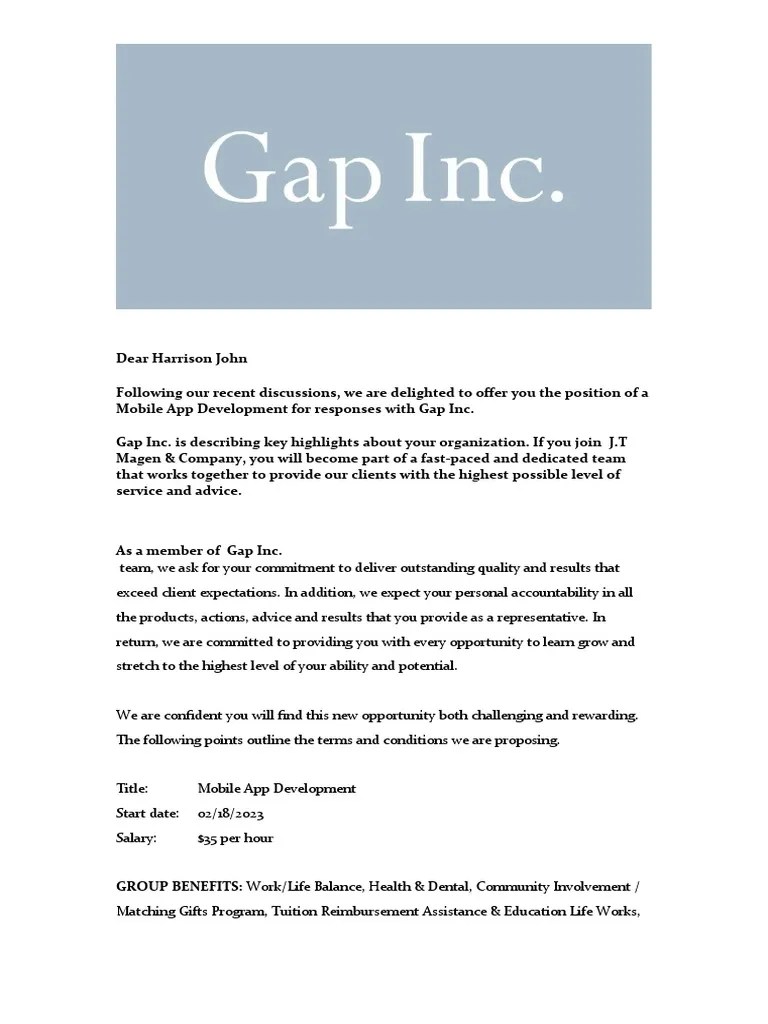 Gap Inc.

Dear Harrison John

Following our recent discussions, we are delighted to offer you the position of a Mobile App Development for responses with Gap Inc.

Gap Inc. is describing key highlights about your organization. If you join J.T Magen & Company, you will become part of a fast-paced and dedicated team that works together to provide our clients with the highest possible level of service and advice.

As a member of Gap Inc.
team, we ask for your commitment to deliver outstanding quality and results that exceed client expectations. In addition, we expect your personal accountability in all the products, actions, advice and results that you provide as a representative. In return, we are committed to providing you with every opportunity to learn grow and stretch to the highest level of your ability and potential.

We are confident you will find this new opportunity both challenging and rewarding. The following points outline the terms and conditions we are proposing.

Title: Mobile App Development
Start date: 02/18/2023
Salary: $35 per hour

GROUP BENEFITS: Work/Life Balance, Health & Dental, Community Involvement / Matching Gifts Program, Tuition Reimbursement Assistance & Education Life Works,